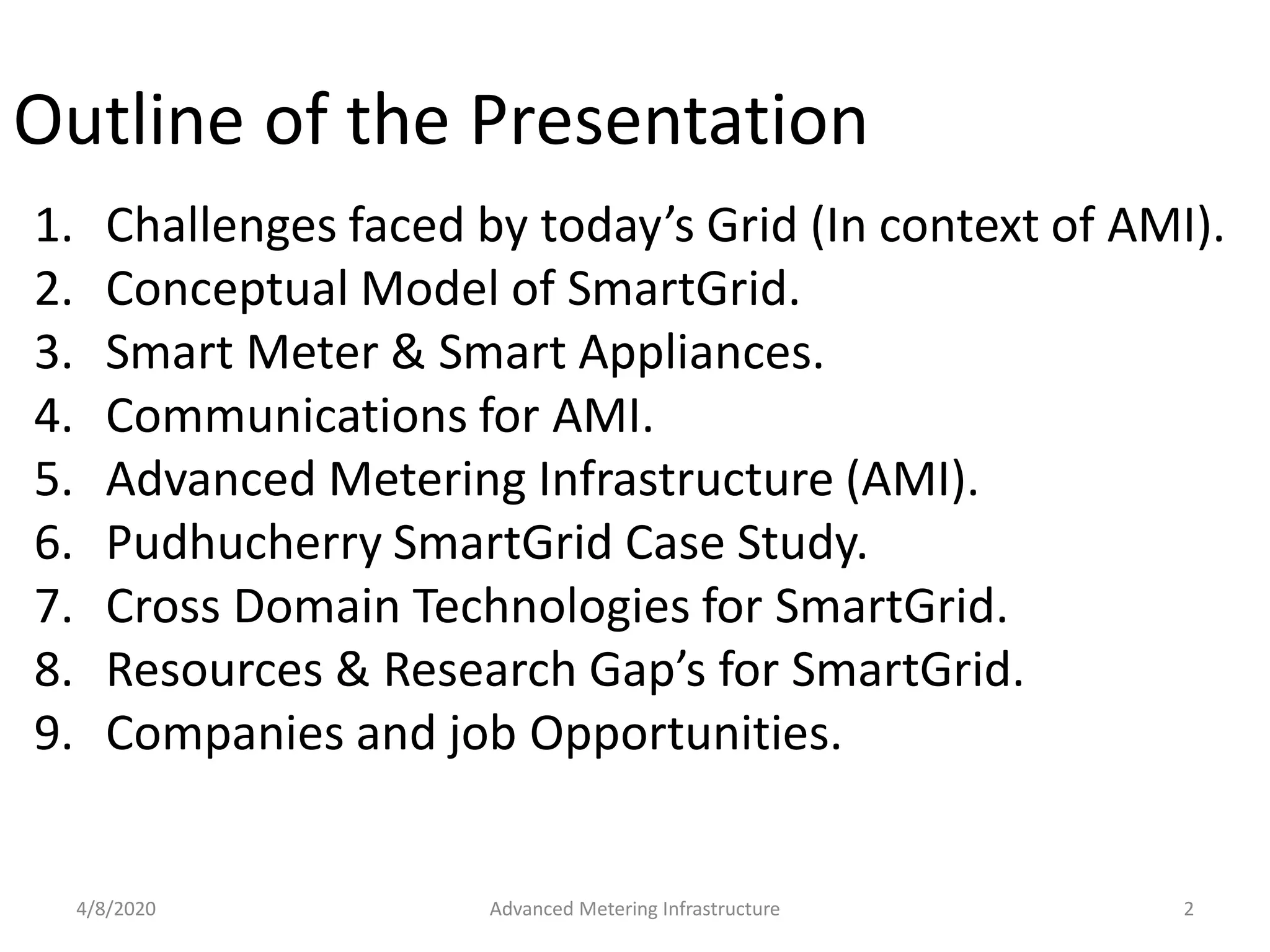 Outline of the Presentation

1. Challenges faced by today’s Grid (In context of AMI).
2. Conceptual Model of SmartGrid.
3. Smart Meter & Smart Appliances.
4. Communications for AMI.
5. Advanced Metering Infrastructure (AMI).
6. Pudhucherry SmartGrid Case Study.
7. Cross Domain Technologies for SmartGrid.
8. Resources & Research Gap’s for SmartGrid.
9. Companies and job Opportunities.

4/8/2020 Advanced Metering Infrastructure 2